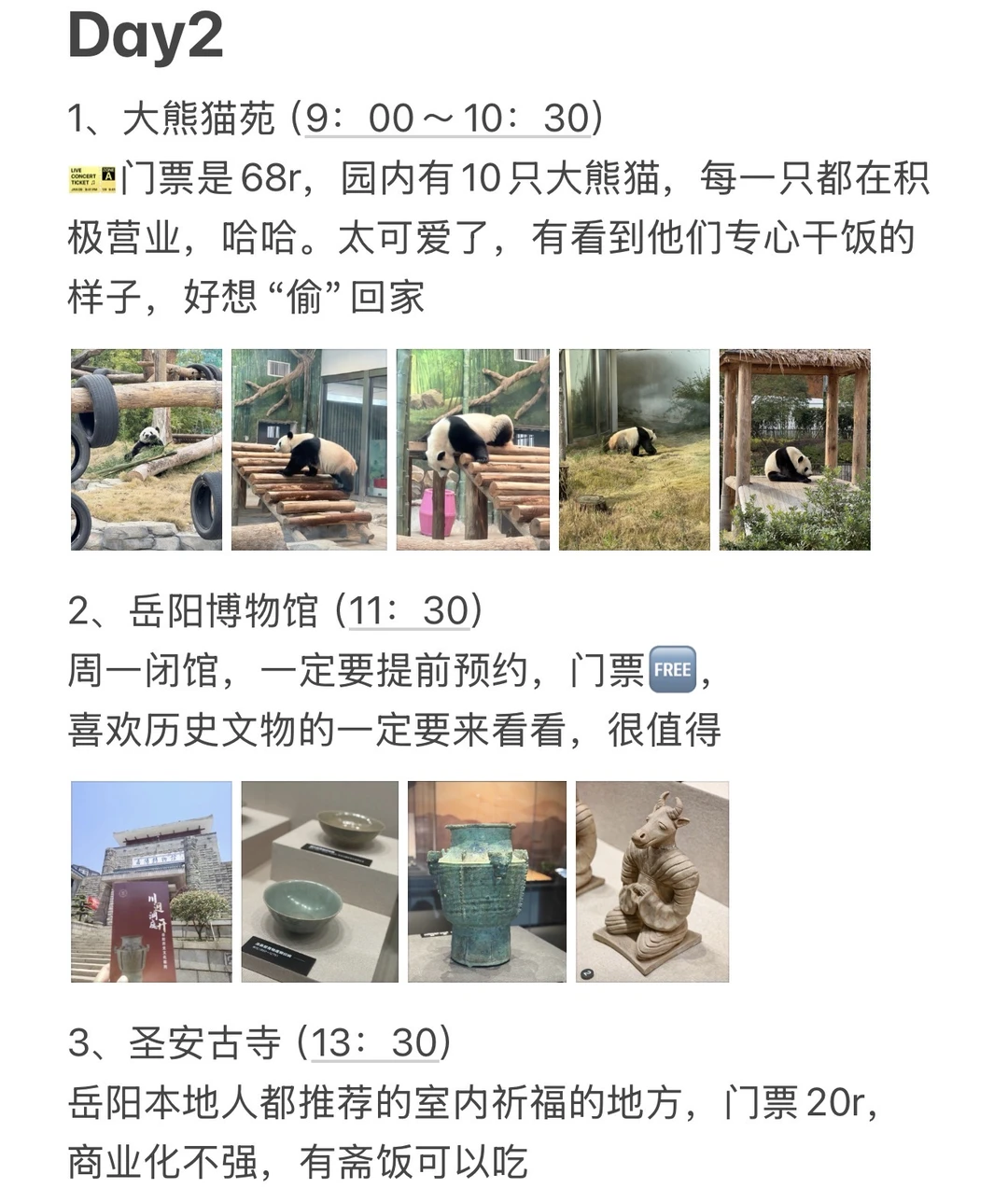 Day2

1、大熊猫苑（9：00～10：30）
🎫门票是68r，园内有10只大熊猫，每一只都在积极营业，哈哈。太可爱了，有看到他们专心干饭的样子，好想“偷”回家

2、岳阳博物馆（11：30）
周一闭馆，一定要提前预约，门票🆓，
喜欢历史文物的一定要来看看，很值得

3、圣安古寺（13：30）
岳阳本地人都推荐的室内祈福的地方，门票20r，商业化不强，有斋饭可以吃